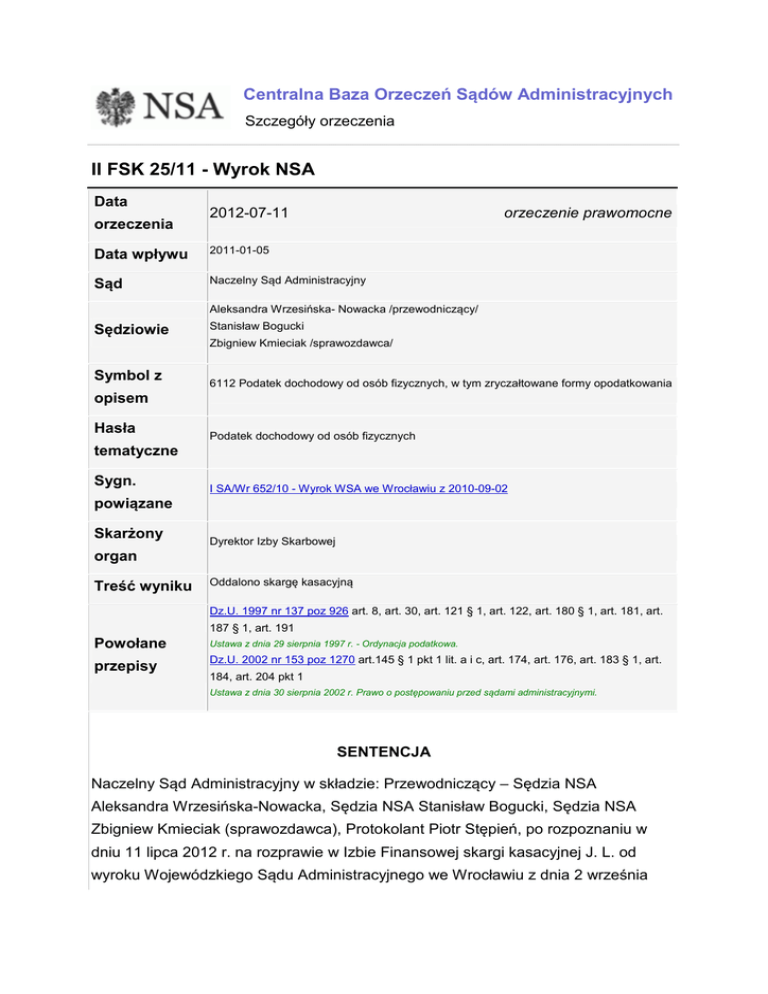 NSA

Centralna Baza Orzeczeń Sądów Administracyjnych

Szczegóły orzeczenia

II FSK 25/11 - Wyrok NSA

| | |
|---|---|
| Data orzeczenia | 2012-07-11 orzeczenie prawomocne |
| Data wpływu | 2011-01-05 |
| Sąd | Naczelny Sąd Administracyjny |
| Sędziowie | Aleksandra Wrzesińska- Nowacka /przewodniczący/ Stanisław Bogucki Zbigniew Kmieciak /sprawozdawca/ |
| Symbol z opisem | 6112 Podatek dochodowy od osób fizycznych, w tym zryczałtowane formy opodatkowania |
| Hasła tematyczne | Podatek dochodowy od osób fizycznych |
| Sygn. powiązane | I SA/Wr 652/10 - Wyrok WSA we Wrocławiu z 2010-09-02 |
| Skarżony organ | Dyrektor Izby Skarbowej |
| Treść wyniku | Oddalono skargę kasacyjną |
| Powołane przepisy | Dz.U. 1997 nr 137 poz 926 art. 8, art. 30, art. 121 § 1, art. 122, art. 180 § 1, art. 181, art. 187 § 1, art. 191 Ustawa z dnia 29 sierpnia 1997 r. - Ordynacja podatkowa. Dz.U. 2002 nr 153 poz 1270 art.145 § 1 pkt 1 lit. a i c, art. 174, art. 176, art. 183 § 1, art. 184, art. 204 pkt 1 Ustawa z dnia 30 sierpnia 2002 r. Prawo o postępowaniu przed sądami administracyjnymi. |

SENTENCJA

Naczelny Sąd Administracyjny w składzie: Przewodniczący – Sędzia NSA Aleksandra Wrzesińska-Nowacka, Sędzia NSA Stanisław Bogucki, Sędzia NSA Zbigniew Kmieciak (sprawozdawca), Protokolant Piotr Stępień, po rozpoznaniu w dniu 11 lipca 2012 r. na rozprawie w Izbie Finansowej skargi kasacyjnej J. L. od wyroku Wojewódzkiego Sądu Administracyjnego we Wrocławiu z dnia 2 września